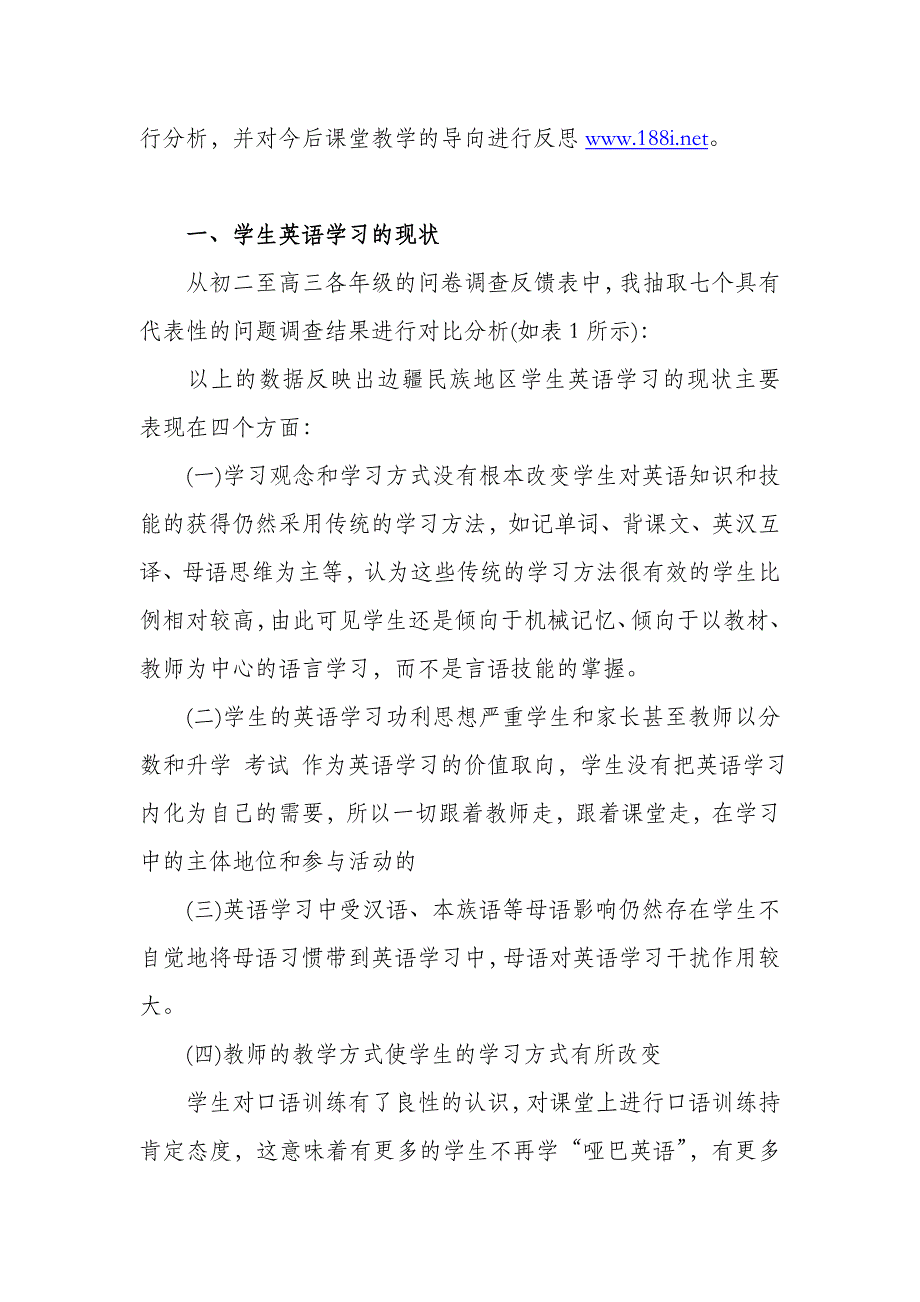 行分析，并对今后课堂教学的导向进行反思 www.188i.net。

一、学生英语学习的现状

从初二至高三各年级的问卷调查反馈表中，我抽取七个具有代表性的问题调查结果进行对比分析(如表 1 所示):

以上的数据反映出边疆民族地区学生英语学习的现状主要表现在四个方面:

(一)学习观念和学习方式没有根本改变学生对英语知识和技能的获得仍然采用传统的学习方法，如记单词、背课文、英汉互译、母语思维为主等，认为这些传统的学习方法很有效的学生比例相对较高，由此可见学生还是倾向于机械记忆、倾向于以教材、教师为中心的语言学习，而不是言语技能的掌握。

(二)学生的英语学习功利思想严重学生和家长甚至教师以分数和升学 考试 作为英语学习的价值取向，学生没有把英语学习内化为自己的需要，所以一切跟着教师走，跟着课堂走，在学习中的主体地位和参与活动的

(三)英语学习中受汉语、本族语等母语影响仍然存在学生不自觉地将母语习惯带到英语学习中，母语对英语学习干扰作用较大。

(四)教师的教学方式使学生的学习方式有所改变

学生对口语训练有了良性的认识，对课堂上进行口语训练持肯定态度，这意味着有更多的学生不再学“哑巴英语”，有更多